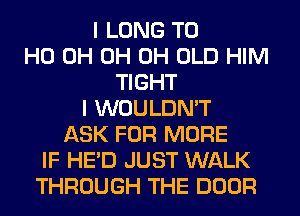 I LONG TO
HO OH OH OH OLD HIM
TIGHT
I WOULDN'T
ASK FOR MORE
IF HE'D JUST WALK
THROUGH THE DOOR